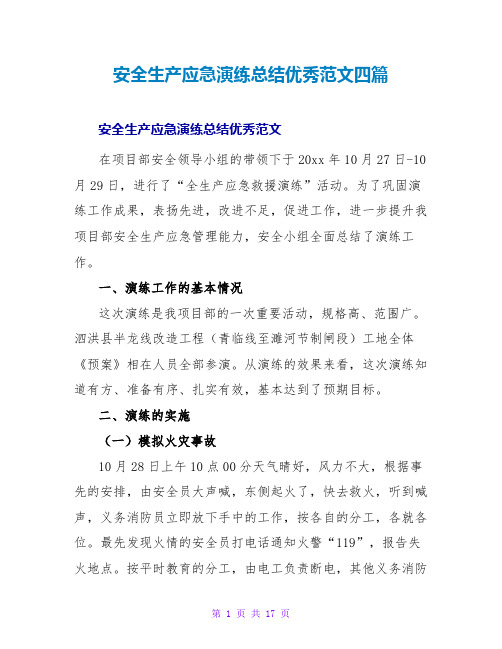 安全生产应急演练总结优秀范文四篇

安全生产应急演练总结优秀范文

在项目部安全领导小组的带领下于20xx年10月27日-10月29日，进行了“全生产应急救援演练”活动。为了巩固演练工作成果，表扬先进，改进不足，促进工作，进一步提升我项目部安全生产应急管理能力，安全小组全面总结了演练工作。

一、演练工作的基本情况

这次演练是我项目部的一次重要活动，规格高、范围广。泗洪县半龙线改造工程（青临线至濉河节制闸段）工地全体《预案》相在人员全部参演。从演练的效果来看，这次演练知道有方、准备有序、扎实有效，基本达到了预期目标。

二、演练的实施

（一）模拟火灾事故

10月28日上午10点00分天气晴好，风力不大，根据事先的安排，由安全员大声喊，东侧起火了，快去救火，听到喊声，义务消防员立即放下手中的工作，按各自的分工，各就各位。最先发现火情的安全员打电话通知火警“119”，报告失火地点。按平时教育的分工，由电工负责断电，其他义务消防

第 1 页 共 17 页